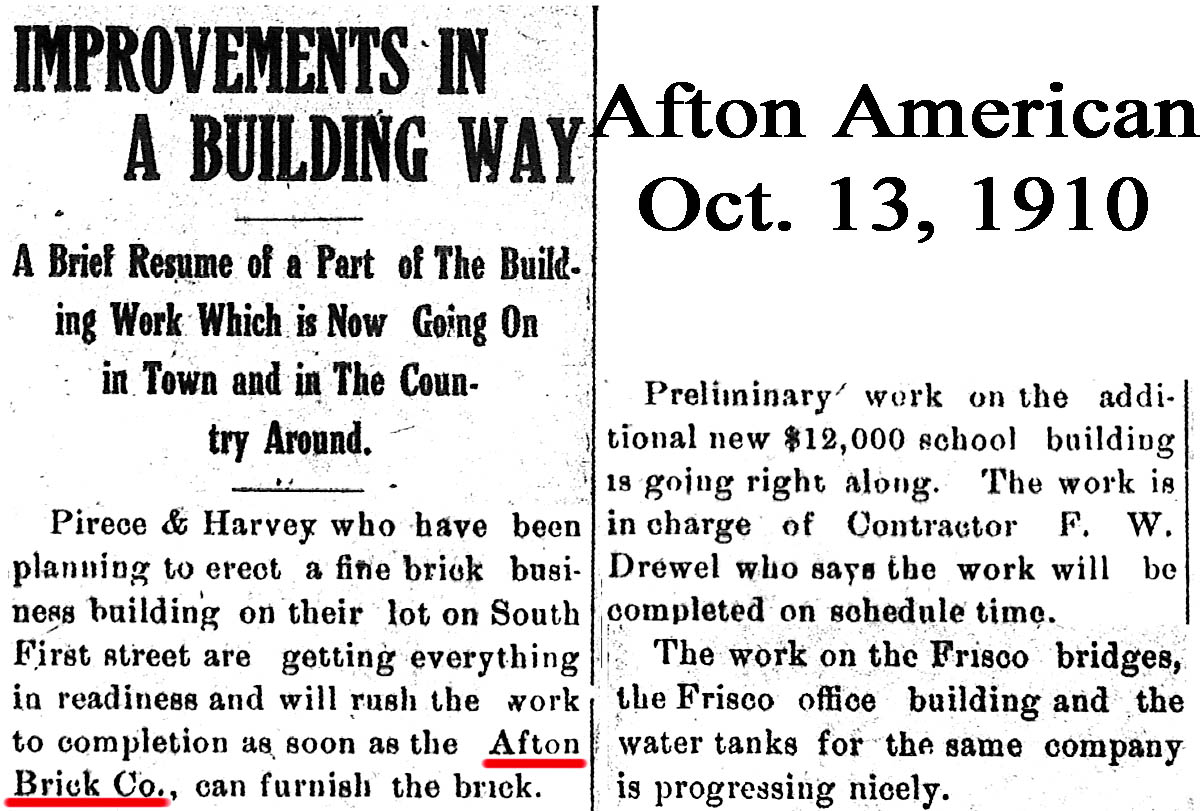 IMPROVEMENTS IN A BUILDING WAY

A Brief Resume of a Part of The Building Work Which is Now Going On in Town and in The Country Around.

Pirece & Harvey who have been planning to erect a fine brick business building on their lot on South First street are getting everything in readiness and will rush the work to completion as soon as the Afton Brick Co., can furnish the brick.

Afton American
Oct. 13, 1910

Preliminary work on the additional new $12,000 school building is going right along. The work is in charge of Contractor F. W. Drewel who says the work will be completed on schedule time.

The work on the Frisco bridges, the Frisco office building and the water tanks for the same company is progressing nicely.